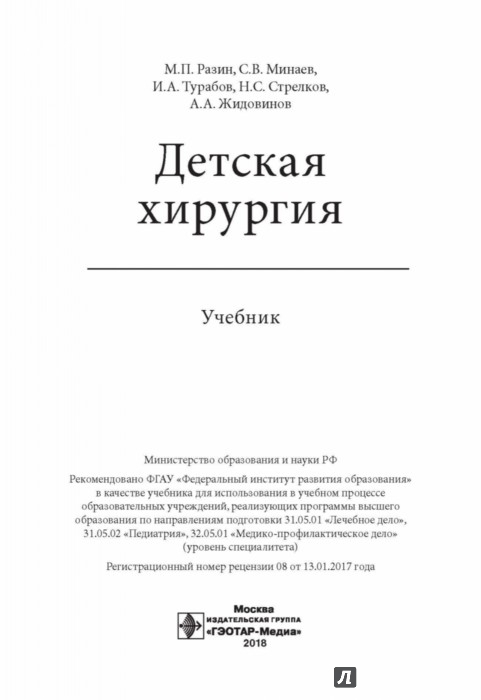 М.П. Разин, С.В. Минаев, И.А. Турабов, Н.С. Стрелков, А.А. Жидовинов

Детская хирургия

Учебник

Министерство образования и науки РФ

Рекомендовано ФГАУ «Федеральный институт развития образования» в качестве учебника для использования в учебном процессе образовательных учреждений, реализующих программы высшего образования по направлениям подготовки 31.05.01 «Лечебное дело», 31.05.02 «Педиатрия», 32.05.01 «Медико-профилактическое дело» (уровень специалитета)

Регистрационный номер рецензии 08 от 13.01.2017 года

Москва
ИЗДАТЕЛЬСКАЯ ГРУППА
«ГЭОТАР-Медиа»
2018

Л